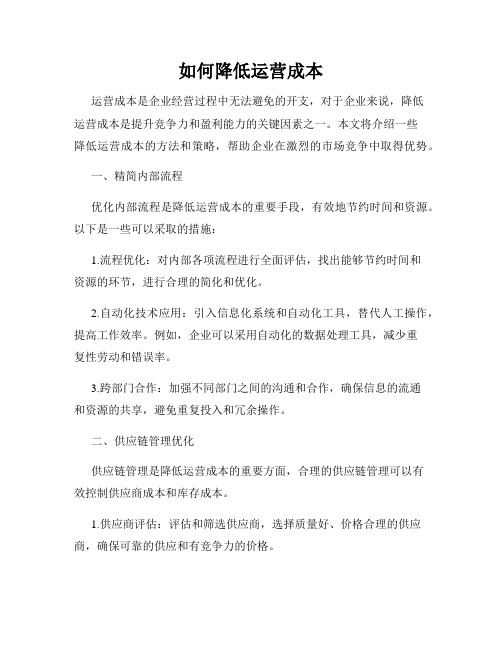 如何降低运营成本

运营成本是企业经营过程中无法避免的开支，对于企业来说，降低运营成本是提升竞争力和盈利能力的关键因素之一。本文将介绍一些降低运营成本的方法和策略，帮助企业在激烈的市场竞争中取得优势。

一、精简内部流程

优化内部流程是降低运营成本的重要手段，有效地节约时间和资源。以下是一些可以采取的措施：

1.流程优化：对内部各项流程进行全面评估，找出能够节约时间和资源的环节，进行合理的简化和优化。

2.自动化技术应用：引入信息化系统和自动化工具，替代人工操作，提高工作效率。例如，企业可以采用自动化的数据处理工具，减少重复性劳动和错误率。

3.跨部门合作：加强不同部门之间的沟通和合作，确保信息的流通和资源的共享，避免重复投入和冗余操作。

二、供应链管理优化

供应链管理是降低运营成本的重要方面，合理的供应链管理可以有效控制供应商成本和库存成本。

1.供应商评估：评估和筛选供应商，选择质量好、价格合理的供应商，确保可靠的供应和有竞争力的价格。